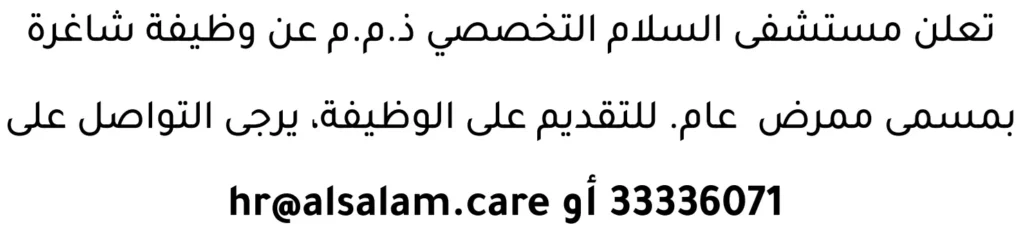 تعلن مستشفى السلام التخصصي ذ.م.م عن وظيفة شاغرة

بمسمى ممرض عام. للتقديم على الوظيفة، يرجى التواصل على

33336071 أو hr@alsalam.care